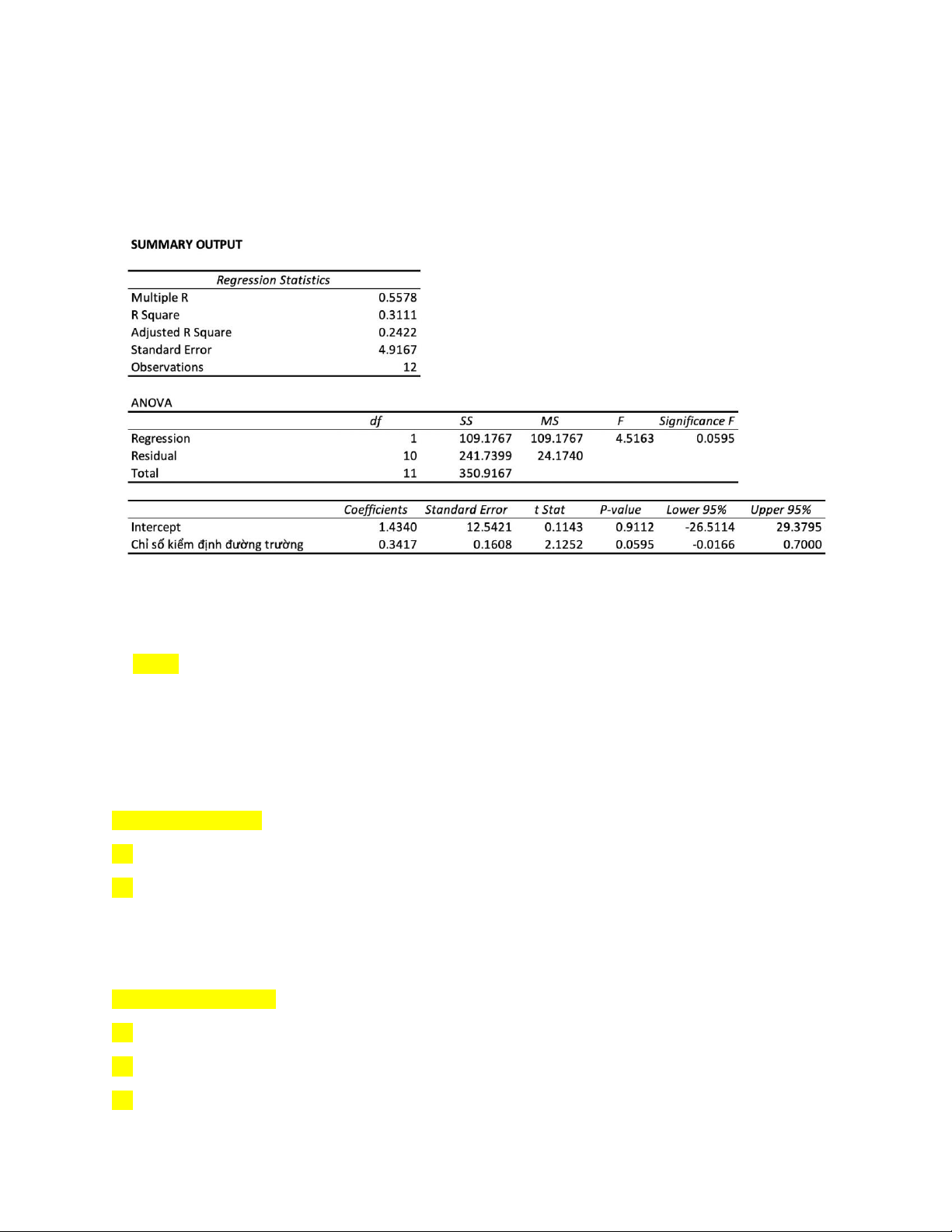 SUMMARY OUTPUT

| Regression Statistics | |
|---|---|
| Multiple R | 0.5578 |
| R Square | 0.3111 |
| Adjusted R Square | 0.2422 |
| Standard Error | 4.9167 |
| Observations | 12 |

ANOVA

| | df | SS | MS | F | Significance F |
|---|---|---|---|---|---|
| Regression | 1 | 109.1767 | 109.1767 | 4.5163 | 0.0595 |
| Residual | 10 | 241.7399 | 24.1740 | | |
| Total | 11 | 350.9167 | | | |

| | Coefficients | Standard Error | t Stat | P-value | Lower 95% | Upper 95% |
|---|---|---|---|---|---|---|
| Intercept | 1.4340 | 12.5421 | 0.1143 | 0.9112 | -26.5114 | 29.3795 |
| Chỉ số kiểm định đường trường | 0.3417 | 0.1608 | 2.1252 | 0.0595 | -0.0166 | 0.7000 |